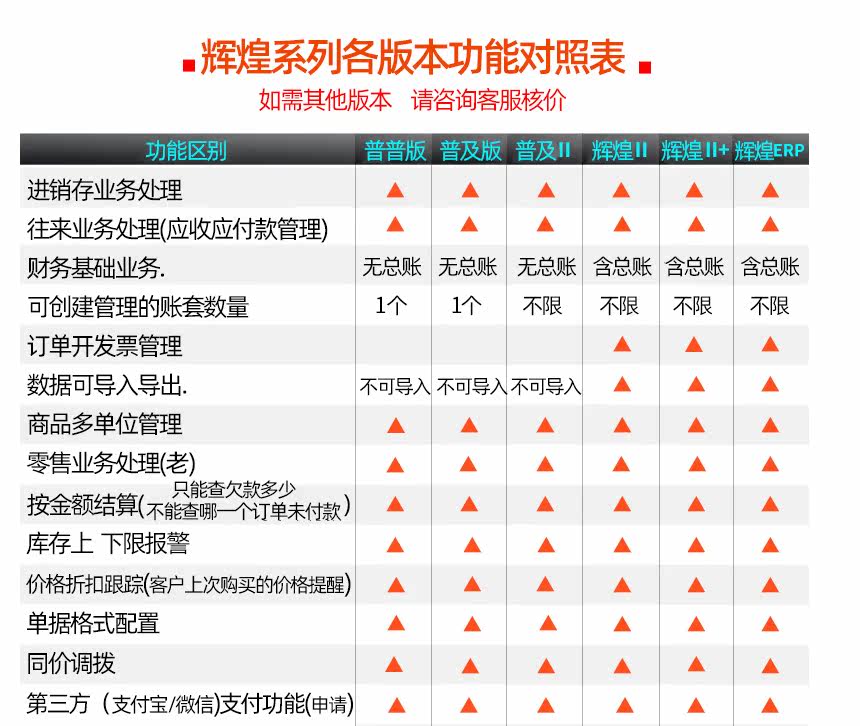 辉煌系列各版本功能对照表

如需其他版本 请咨询客服核价

| 功能区别 | 普普版 | 普及版 | 普及II | 辉煌II | 辉煌II+ | 辉煌ERP |
|---|---|---|---|---|---|---|
| 进销存业务处理 | ▲ | ▲ | ▲ | ▲ | ▲ | ▲ |
| 往来业务处理(应收应付款管理) | ▲ | ▲ | ▲ | ▲ | ▲ | ▲ |
| 财务基础业务. | 无总账 | 无总账 | 无总账 | 含总账 | 含总账 | 含总账 |
| 可创建管理的账套数量 | 1个 | 1个 | 不限 | 不限 | 不限 | 不限 |
| 订单开发票管理 |  |  |  | ▲ | ▲ | ▲ |
| 数据可导入导出. | 不可导入 | 不可导入 | 不可导入 | ▲ | ▲ | ▲ |
| 商品多单位管理 | ▲ | ▲ | ▲ | ▲ | ▲ | ▲ |
| 零售业务处理(老) | ▲ | ▲ | ▲ | ▲ | ▲ | ▲ |
| 按金额结算(只能查欠款多少 不能查哪一个订单未付款) | ▲ | ▲ | ▲ | ▲ | ▲ | ▲ |
| 库存上 下限报警 | ▲ | ▲ | ▲ | ▲ | ▲ | ▲ |
| 价格折扣跟踪(客户上次购买的价格提醒) | ▲ | ▲ | ▲ | ▲ | ▲ | ▲ |
| 单据格式配置 | ▲ | ▲ | ▲ | ▲ | ▲ | ▲ |
| 同价调拨 | ▲ | ▲ | ▲ | ▲ | ▲ | ▲ |
| 第三方（支付宝/微信)支付功能(申请) | ▲ | ▲ | ▲ | ▲ | ▲ | ▲ |